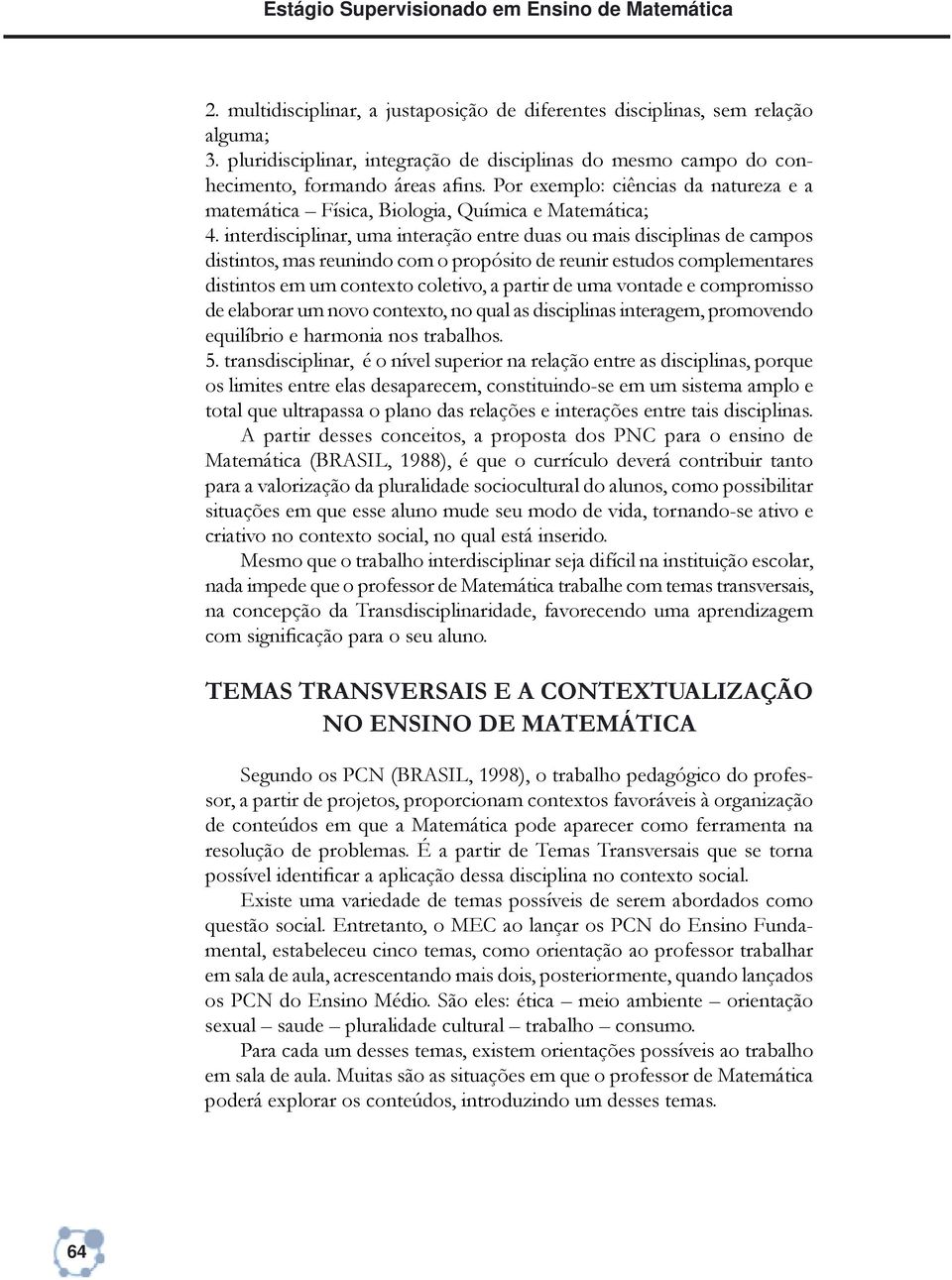 Estágio Supervisionado em Ensino de Matemática

2. multidisciplinar, a justaposição de diferentes disciplinas, sem relação alguma;
3. pluridisciplinar, integração de disciplinas do mesmo campo do conhecimento, formando áreas afins. Por exemplo: ciências da natureza e a matemática – Física, Biologia, Química e Matemática;
4. interdisciplinar, uma interação entre duas ou mais disciplinas de campos distintos, mas reunindo com o propósito de reunir estudos complementares distintos em um contexto coletivo, a partir de uma vontade e compromisso de elaborar um novo contexto, no qual as disciplinas interagem, promovendo equilíbrio e harmonia nos trabalhos.
5. transdisciplinar, é o nível superior na relação entre as disciplinas, porque os limites entre elas desaparecem, constituindo-se em um sistema amplo e total que ultrapassa o plano das relações e interações entre tais disciplinas.

A partir desses conceitos, a proposta dos PNC para o ensino de Matemática (BRASIL, 1988), é que o currículo deverá contribuir tanto para a valorização da pluralidade sociocultural do alunos, como possibilitar situações em que esse aluno mude seu modo de vida, tornando-se ativo e criativo no contexto social, no qual está inserido.

Mesmo que o trabalho interdisciplinar seja difícil na instituição escolar, nada impede que o professor de Matemática trabalhe com temas transversais, na concepção da Transdisciplinaridade, favorecendo uma aprendizagem com significação para o seu aluno.

TEMAS TRANSVERSAIS E A CONTEXTUALIZAÇÃO NO ENSINO DE MATEMÁTICA

Segundo os PCN (BRASIL, 1998), o trabalho pedagógico do professor, a partir de projetos, proporcionam contextos favoráveis à organização de conteúdos em que a Matemática pode aparecer como ferramenta na resolução de problemas. É a partir de Temas Transversais que se torna possível identificar a aplicação dessa disciplina no contexto social.

Existe uma variedade de temas possíveis de serem abordados como questão social. Entretanto, o MEC ao lançar os PCN do Ensino Fundamental, estabeleceu cinco temas, como orientação ao professor trabalhar em sala de aula, acrescentando mais dois, posteriormente, quando lançados os PCN do Ensino Médio. São eles: ética – meio ambiente – orientação sexual – saude – pluralidade cultural – trabalho – consumo.

Para cada um desses temas, existem orientações possíveis ao trabalho em sala de aula. Muitas são as situações em que o professor de Matemática poderá explorar os conteúdos, introduzindo um desses temas.

64